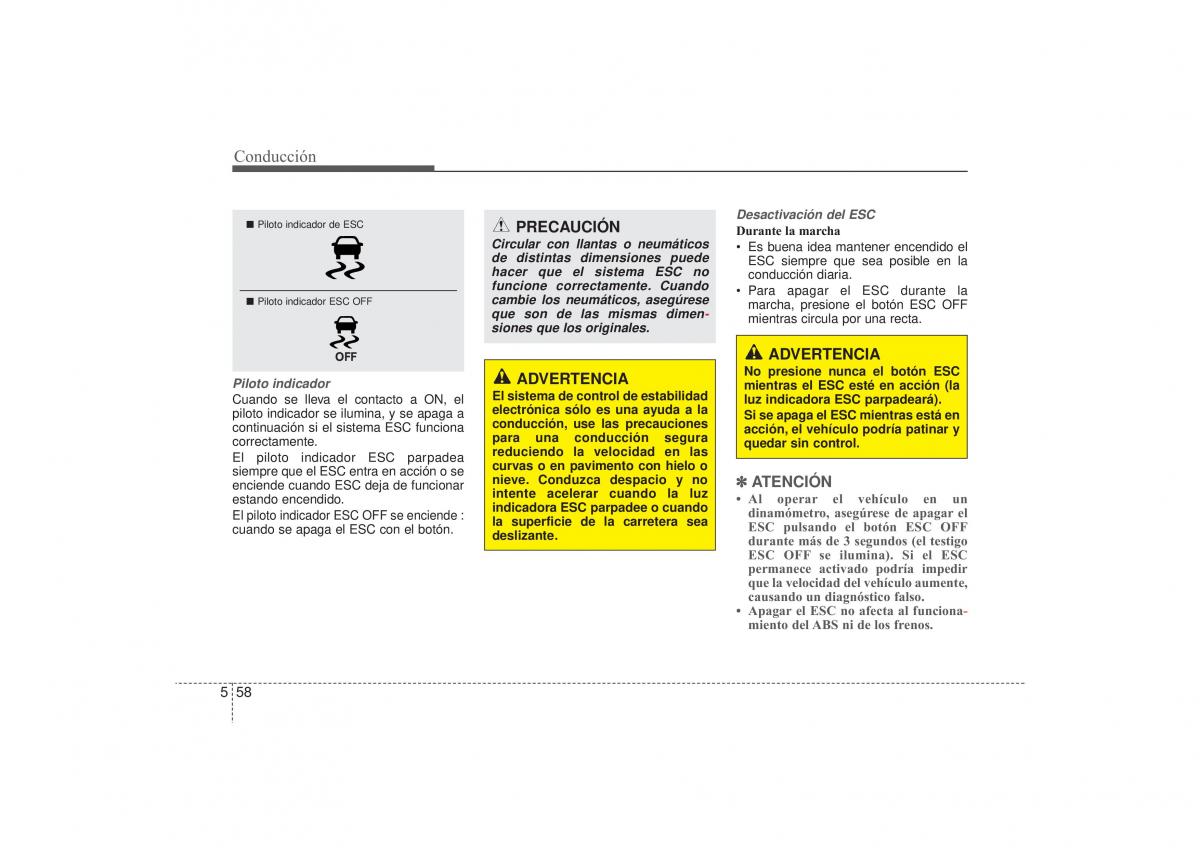 Conducción

■ Piloto indicador de ESC

■ Piloto indicador ESC OFF

OFF

Piloto indicador
Cuando se lleva el contacto a ON, el piloto indicador se ilumina, y se apaga a continuación si el sistema ESC funciona correctamente.
El piloto indicador ESC parpadea siempre que el ESC entra en acción o se enciende cuando ESC deja de funcionar estando encendido.
El piloto indicador ESC OFF se enciende : cuando se apaga el ESC con el botón.

PRECAUCIÓN
Circular con llantas o neumáticos de distintas dimensiones puede hacer que el sistema ESC no funcione correctamente. Cuando cambie los neumáticos, asegúrese que son de las mismas dimensiones que los originales.

ADVERTENCIA
El sistema de control de estabilidad electrónica sólo es una ayuda a la conducción, use las precauciones para una conducción segura reduciendo la velocidad en las curvas o en pavimento con hielo o nieve. Conduzca despacio y no intente acelerar cuando la luz indicadora ESC parpadee o cuando la superficie de la carretera sea deslizante.

Desactivación del ESC
Durante la marcha
• Es buena idea mantener encendido el ESC siempre que sea posible en la conducción diaria.
• Para apagar el ESC durante la marcha, presione el botón ESC OFF mientras circula por una recta.

ADVERTENCIA
No presione nunca el botón ESC mientras el ESC esté en acción (la luz indicadora ESC parpadeará).
Si se apaga el ESC mientras está en acción, el vehículo podría patinar y quedar sin control.

✽ ATENCIÓN
• Al operar el vehículo en un dinamómetro, asegúrese de apagar el ESC pulsando el botón ESC OFF durante más de 3 segundos (el testigo ESC OFF se ilumina). Si el ESC permanece activado podría impedir que la velocidad del vehículo aumente, causando un diagnóstico falso.
• Apagar el ESC no afecta al funcionamiento del ABS ni de los frenos.

5 58